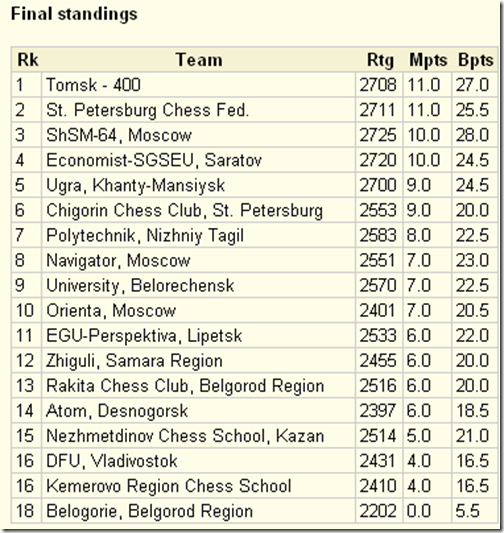 Final standings

| Rk | Team | Rtg | Mpts | Bpts |
|---|---|---|---|---|
| 1 | Tomsk - 400 | 2708 | 11.0 | 27.0 |
| 2 | St. Petersburg Chess Fed. | 2711 | 11.0 | 25.5 |
| 3 | ShSM-64, Moscow | 2725 | 10.0 | 28.0 |
| 4 | Economist-SGSEU, Saratov | 2720 | 10.0 | 24.5 |
| 5 | Ugra, Khanty-Mansiysk | 2700 | 9.0 | 24.5 |
| 6 | Chigorin Chess Club, St. Petersburg | 2553 | 9.0 | 20.0 |
| 7 | Polytechnik, Nizhniy Tagil | 2583 | 8.0 | 22.5 |
| 8 | Navigator, Moscow | 2551 | 7.0 | 23.0 |
| 9 | University, Belorechensk | 2570 | 7.0 | 22.5 |
| 10 | Orienta, Moscow | 2401 | 7.0 | 20.5 |
| 11 | EGU-Perspektiva, Lipetsk | 2533 | 6.0 | 22.0 |
| 12 | Zhiguli, Samara Region | 2455 | 6.0 | 20.0 |
| 13 | Rakita Chess Club, Belgorod Region | 2516 | 6.0 | 20.0 |
| 14 | Atom, Desnogorsk | 2397 | 6.0 | 18.5 |
| 15 | Nezhmetdinov Chess School, Kazan | 2514 | 5.0 | 21.0 |
| 16 | DFU, Vladivostok | 2431 | 4.0 | 16.5 |
| 16 | Kemerovo Region Chess School | 2410 | 4.0 | 16.5 |
| 18 | Belogorie, Belgorod Region | 2202 | 0.0 | 5.5 |